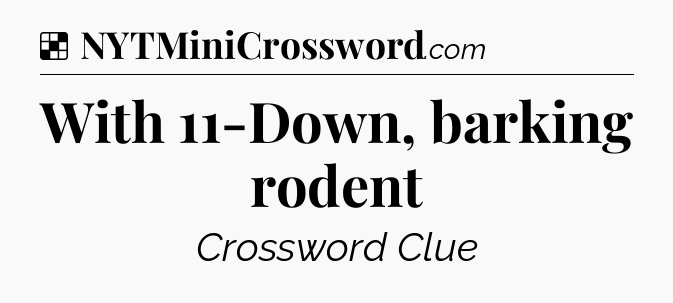 NYTMiniCrossword.com

With 11-Down, barking rodent

Crossword Clue